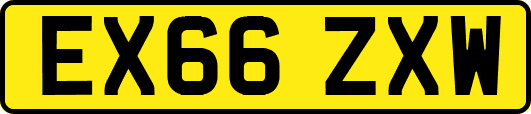 EX66 ZXW